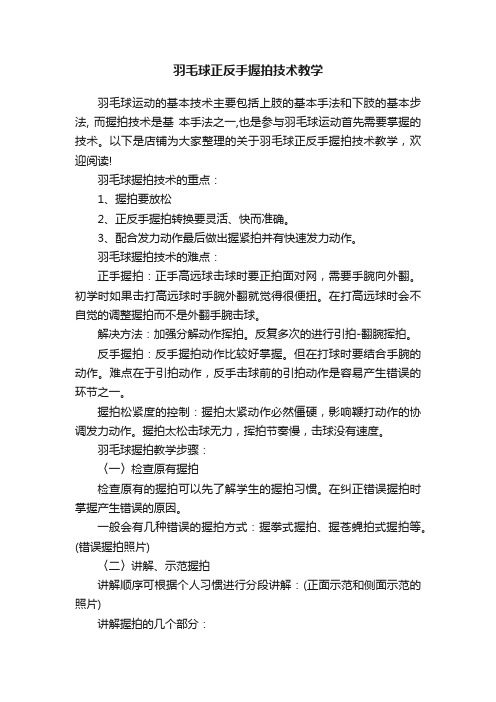 羽毛球正反手握拍技术教学

羽毛球运动的基本技术主要包括上肢的基本手法和下肢的基本步法, 而握拍技术是基 本手法之一,也是参与羽毛球运动首先需要掌握的技术。以下是店铺为大家整理的关于羽毛球正反手握拍技术教学，欢迎阅读!

羽毛球握拍技术的重点：

1、握拍要放松

2、正反手握拍转换要灵活、快而准确。

3、配合发力动作最后做出握紧拍并有快速发力动作。

羽毛球握拍技术的难点：

正手握拍：正手高远球击球时要正拍面对网，需要手腕向外翻。初学时如果击打高远球时手腕外翻就觉得很便扭。在打高远球时会不自觉的调整握拍而不是外翻手腕击球。

解决方法：加强分解动作挥拍。反复多次的进行引拍-翻腕挥拍。

反手握拍：反手握拍动作比较好掌握。但在打球时要结合手腕的动作。难点在于引拍动作，反手击球前的引拍动作是容易产生错误的环节之一。

握拍松紧度的控制：握拍太紧动作必然僵硬，影响鞭打动作的协调发力动作。握拍太松击球无力，挥拍节奏慢，击球没有速度。

羽毛球握拍教学步骤：

（一）检查原有握拍

检查原有的握拍可以先了解学生的握拍习惯。在纠正错误握拍时掌握产生错误的原因。

一般会有几种错误的握拍方式：握拳式握拍、握苍蝇拍式握拍等。(错误握拍照片)

（二）讲解、示范握拍

讲解顺序可根据个人习惯进行分段讲解：(正面示范和侧面示范的照片)

讲解握拍的几个部分：